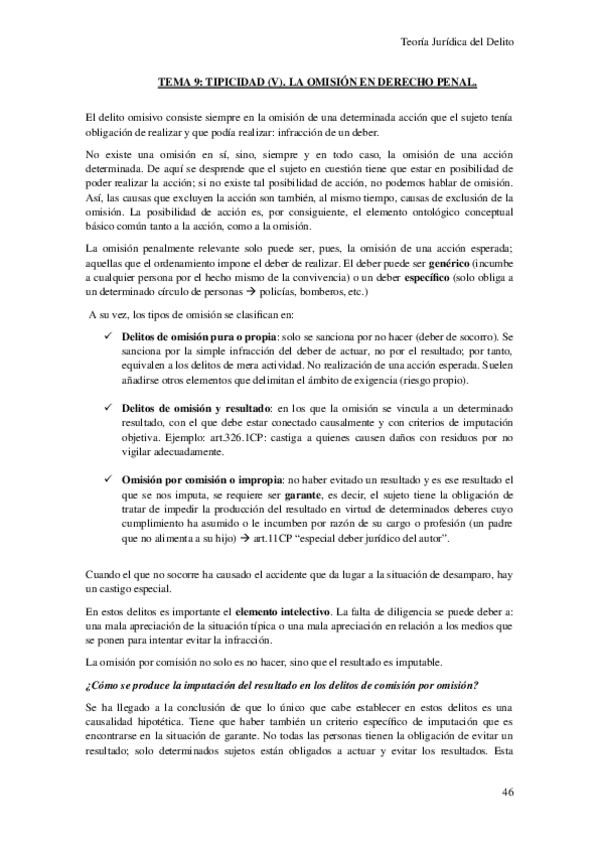 Teoría Jurídica del Delito

TEMA 9: TIPICIDAD (V). LA OMISIÓN EN DERECHO PENAL.

El delito omisivo consiste siempre en la omisión de una determinada acción que el sujeto tenía obligación de realizar y que podía realizar: infracción de un deber.

No existe una omisión en sí, sino, siempre y en todo caso, la omisión de una acción determinada. De aquí se desprende que el sujeto en cuestión tiene que estar en posibilidad de poder realizar la acción; si no existe tal posibilidad de acción, no podemos hablar de omisión. Así, las causas que excluyen la acción son también, al mismo tiempo, causas de exclusión de la omisión. La posibilidad de acción es, por consiguiente, el elemento ontológico conceptual básico común tanto a la acción, como a la omisión.

La omisión penalmente relevante solo puede ser, pues, la omisión de una acción esperada; aquellas que el ordenamiento impone el deber de realizar. El deber puede ser genérico (incumbe a cualquier persona por el hecho mismo de la convivencia) o un deber específico (solo obliga a un determinado círculo de personas → policías, bomberos, etc.)

A su vez, los tipos de omisión se clasifican en:

✓ Delitos de omisión pura o propia: solo se sanciona por no hacer (deber de socorro). Se sanciona por la simple infracción del deber de actuar, no por el resultado; por tanto, equivalen a los delitos de mera actividad. No realización de una acción esperada. Suelen añadirse otros elementos que delimitan el ámbito de exigencia (riesgo propio).

✓ Delitos de omisión y resultado: en los que la omisión se vincula a un determinado resultado, con el que debe estar conectado causalmente y con criterios de imputación objetiva. Ejemplo: art.326.1CP: castiga a quienes causen daños con residuos por no vigilar adecuadamente.

✓ Omisión por comisión o impropia: no haber evitado un resultado y es ese resultado el que se nos imputa, se requiere ser garante, es decir, el sujeto tiene la obligación de tratar de impedir la producción del resultado en virtud de determinados deberes cuyo cumplimiento ha asumido o le incumben por razón de su cargo o profesión (un padre que no alimenta a su hijo) → art.11CP "especial deber jurídico del autor".

Cuando el que no socorre ha causado el accidente que da lugar a la situación de desamparo, hay un castigo especial.

En estos delitos es importante el elemento intelectivo. La falta de diligencia se puede deber a: una mala apreciación de la situación típica o una mala apreciación en relación a los medios que se ponen para intentar evitar la infracción.

La omisión por comisión no solo es no hacer, sino que el resultado es imputable.

¿Cómo se produce la imputación del resultado en los delitos de comisión por omisión?

Se ha llegado a la conclusión de que lo único que cabe establecer en estos delitos es una causalidad hipotética. Tiene que haber también un criterio específico de imputación que es encontrarse en la situación de garante. No todas las personas tienen la obligación de evitar un resultado; solo determinados sujetos están obligados a actuar y evitar los resultados. Esta

46